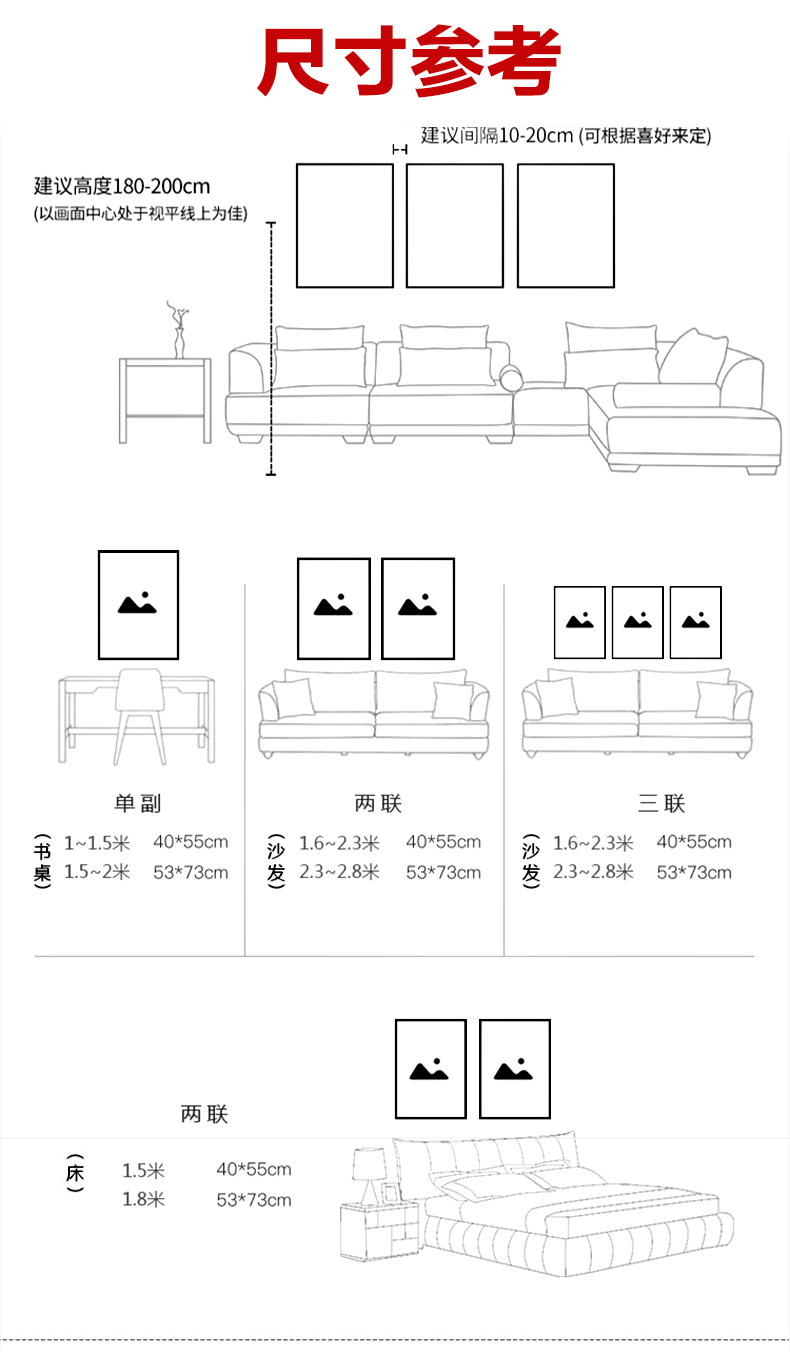 尺寸参考

建议间隔10-20cm (可根据喜好来定)

建议高度180-200cm
(以画面中心处于视平线上为佳)

单副
(书桌) 1~1.5米 40*55cm
1.5~2米 53*73cm

两联
(沙发) 1.6~2.3米 40*55cm
2.3~2.8米 53*73cm

三联
(沙发) 1.6~2.3米 40*55cm
2.3~2.8米 53*73cm

两联
(床) 1.5米 40*55cm
1.8米 53*73cm